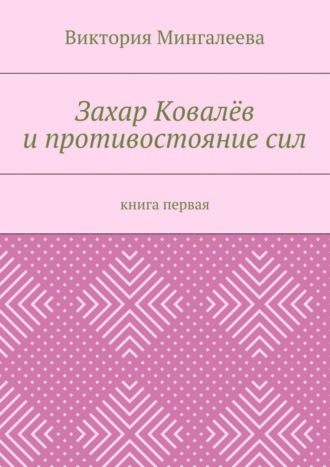 Виктория Мингалеева

Захар Ковалёв и противостояние сил

книга первая